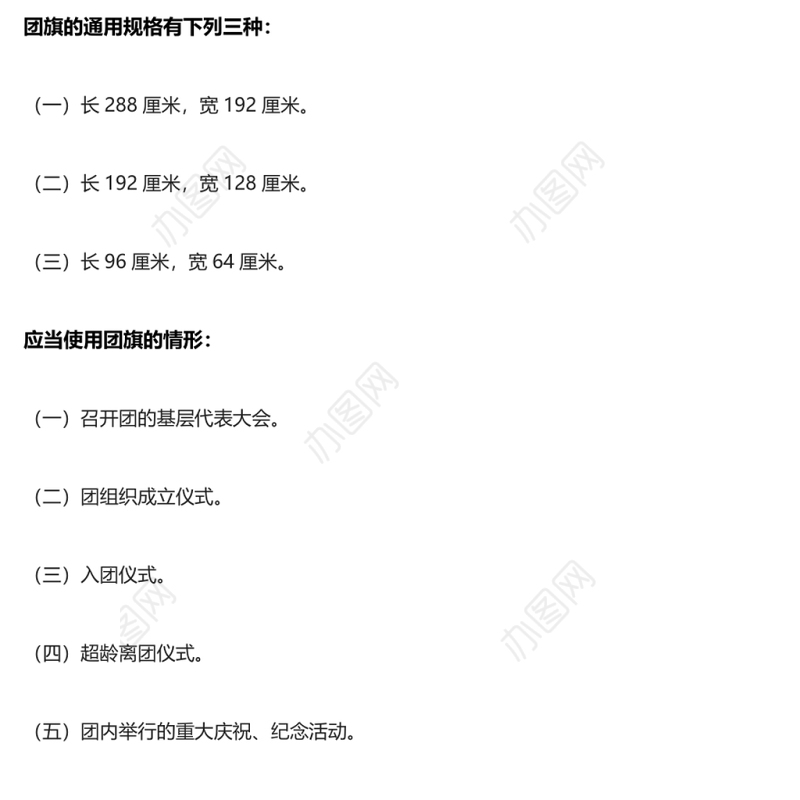 团旗的通用规格有下列三种：

（一）长 288 厘米，宽 192 厘米。

（二）长 192 厘米，宽 128 厘米。

（三）长 96 厘米，宽 64 厘米。

应当使用团旗的情形：

（一）召开团的基层代表大会。

（二）团组织成立仪式。

（三）入团仪式。

（四）超龄离团仪式。

（五）团内举行的重大庆祝、纪念活动。

办图网 办图网 办图网 办图网 办图网